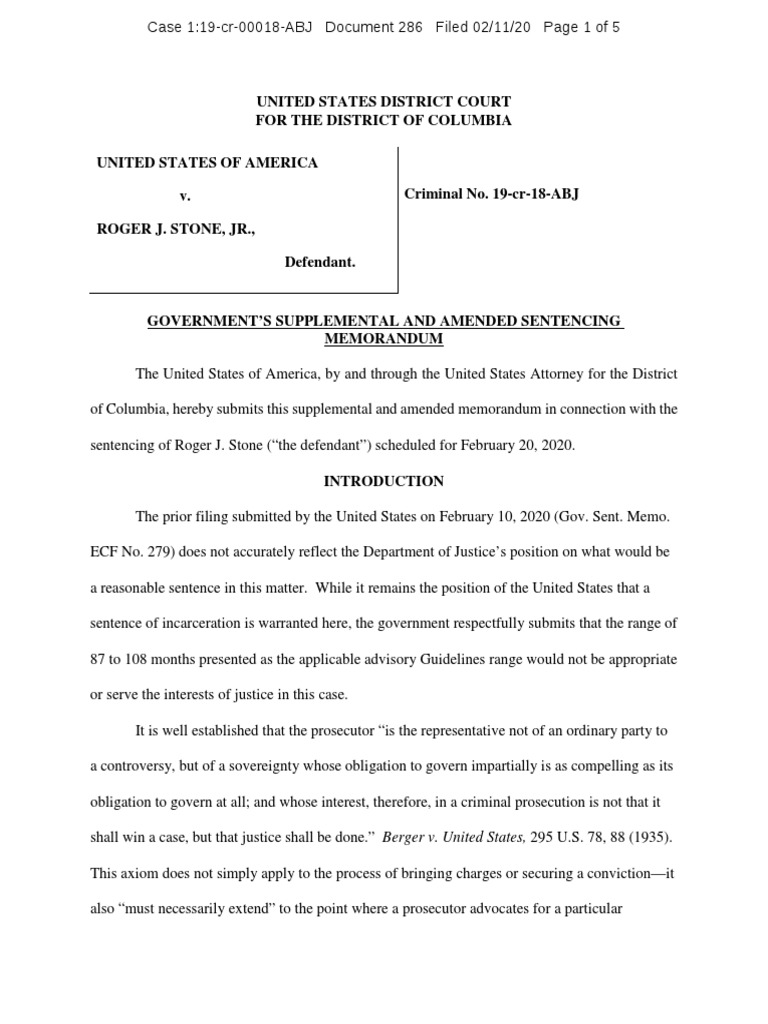 Case 1:19-cr-00018-ABJ Document 286 Filed 02/11/20 Page 1 of 5

UNITED STATES DISTRICT COURT
FOR THE DISTRICT OF COLUMBIA

UNITED STATES OF AMERICA

v.

ROGER J. STONE, JR.,

Defendant.

Criminal No. 19-cr-18-ABJ

GOVERNMENT'S SUPPLEMENTAL AND AMENDED SENTENCING MEMORANDUM

The United States of America, by and through the United States Attorney for the District of Columbia, hereby submits this supplemental and amended memorandum in connection with the sentencing of Roger J. Stone ("the defendant") scheduled for February 20, 2020.

INTRODUCTION

The prior filing submitted by the United States on February 10, 2020 (Gov. Sent. Memo. ECF No. 279) does not accurately reflect the Department of Justice's position on what would be a reasonable sentence in this matter. While it remains the position of the United States that a sentence of incarceration is warranted here, the government respectfully submits that the range of 87 to 108 months presented as the applicable advisory Guidelines range would not be appropriate or serve the interests of justice in this case.

It is well established that the prosecutor "is the representative not of an ordinary party to a controversy, but of a sovereignty whose obligation to govern impartially is as compelling as its obligation to govern at all; and whose interest, therefore, in a criminal prosecution is not that it shall win a case, but that justice shall be done." Berger v. United States, 295 U.S. 78, 88 (1935). This axiom does not simply apply to the process of bringing charges or securing a conviction—it also "must necessarily extend" to the point where a prosecutor advocates for a particular